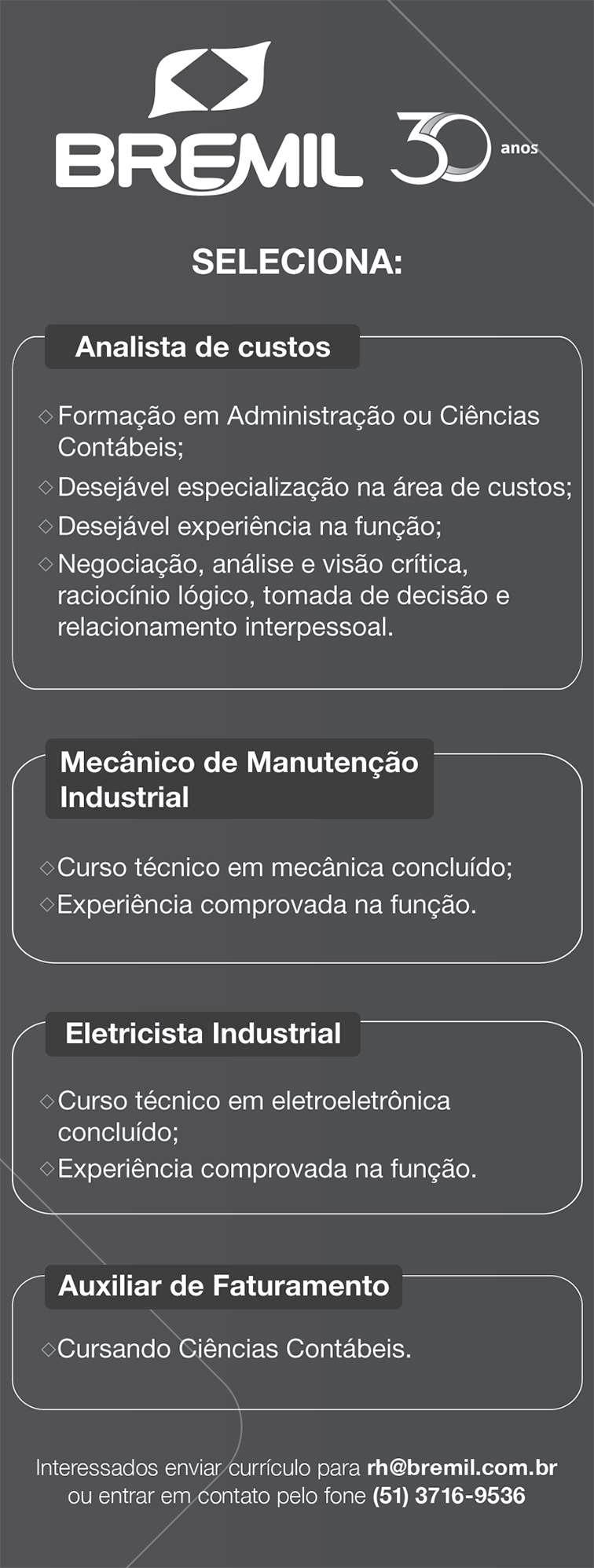 BREMIL 30 anos

SELECIONA:

Analista de custos

◇ Formação em Administração ou Ciências Contábeis;
◇ Desejável especialização na área de custos;
◇ Desejável experiência na função;
◇ Negociação, análise e visão crítica, raciocínio lógico, tomada de decisão e relacionamento interpessoal.

Mecânico de Manutenção Industrial

◇ Curso técnico em mecânica concluído;
◇ Experiência comprovada na função.

Eletricista Industrial

◇ Curso técnico em eletroeletrônica concluído;
◇ Experiência comprovada na função.

Auxiliar de Faturamento

◇ Cursando Ciências Contábeis.

Interessados enviar currículo para rh@bremil.com.br ou entrar em contato pelo fone (51) 3716-9536